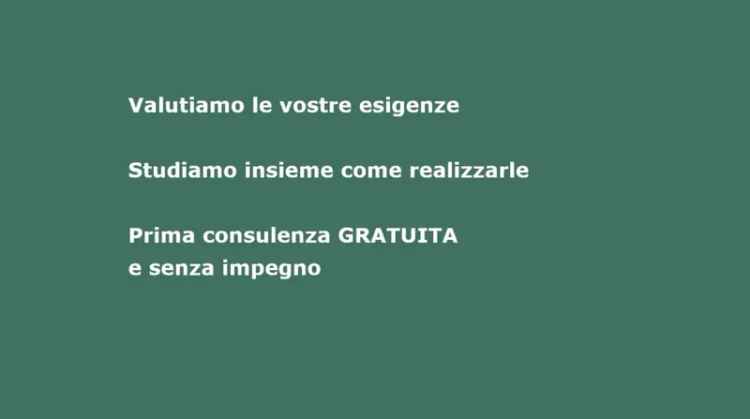 Valutiamo le vostre esigenze

Studiamo insieme come realizzarle

Prima consulenza GRATUITA
e senza impegno